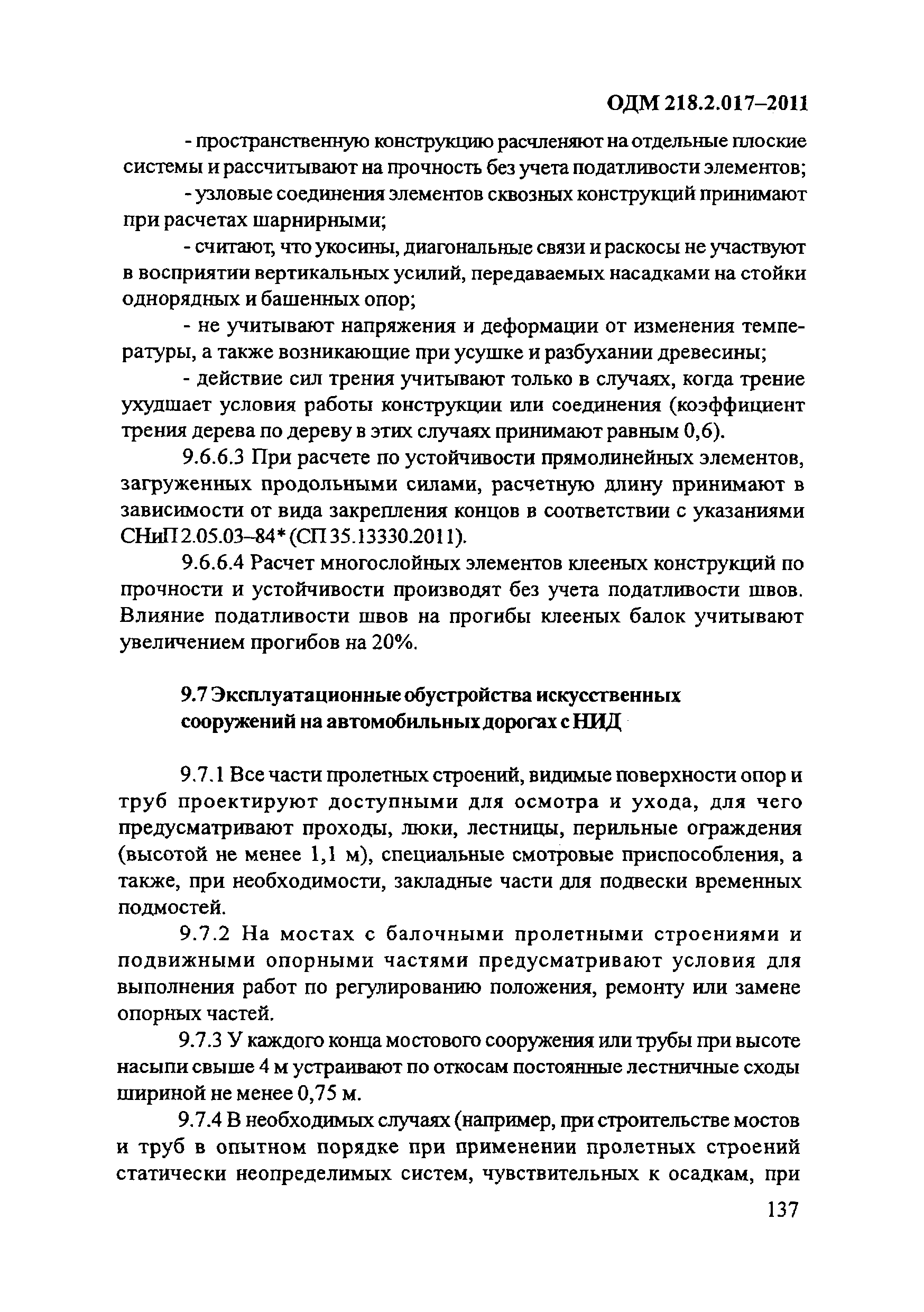 ОДМ 218.2.017–2011

- пространственную конструкцию расчленяют на отдельные плоские системы и рассчитывают на прочность без учета податливости элементов;

- узловые соединения элементов сквозных конструкций принимают при расчетах шарнирными;

- считают, что укосины, диагональные связи и раскосы не участвуют в восприятии вертикальных усилий, передаваемых насадками на стойки однорядных и башенных опор;

- не учитывают напряжения и деформации от изменения температуры, а также возникающие при усушке и разбухании древесины;

- действие сил трения учитывают только в случаях, когда трение ухудшает условия работы конструкции или соединения (коэффициент трения дерева по дереву в этих случаях принимают равным 0,6).

9.6.6.3 При расчете по устойчивости прямолинейных элементов, загруженных продольными силами, расчетную длину принимают в зависимости от вида закрепления концов в соответствии с указаниями СНиП 2.05.03–84* (СП 35.13330.2011).

9.6.6.4 Расчет многослойных элементов клееных конструкций по прочности и устойчивости производят без учета податливости швов. Влияние податливости швов на прогибы клееных балок учитывают увеличением прогибов на 20%.

9.7 Эксплуатационные обустройства искусственных сооружений на автомобильных дорогах с НИД

9.7.1 Все части пролетных строений, видимые поверхности опор и труб проектируют доступными для осмотра и ухода, для чего предусматривают проходы, люки, лестницы, перильные ограждения (высотой не менее 1,1 м), специальные смотровые приспособления, а также, при необходимости, закладные части для подвески временных подмостей.

9.7.2 На мостах с балочными пролетными строениями и подвижными опорными частями предусматривают условия для выполнения работ по регулированию положения, ремонту или замене опорных частей.

9.7.3 У каждого конца мостового сооружения или трубы при высоте насыпи свыше 4 м устраивают по откосам постоянные лестничные сходы шириной не менее 0,75 м.

9.7.4 В необходимых случаях (например, при строительстве мостов и труб в опытном порядке при применении пролетных строений статически неопределимых систем, чувствительных к осадкам, при

137